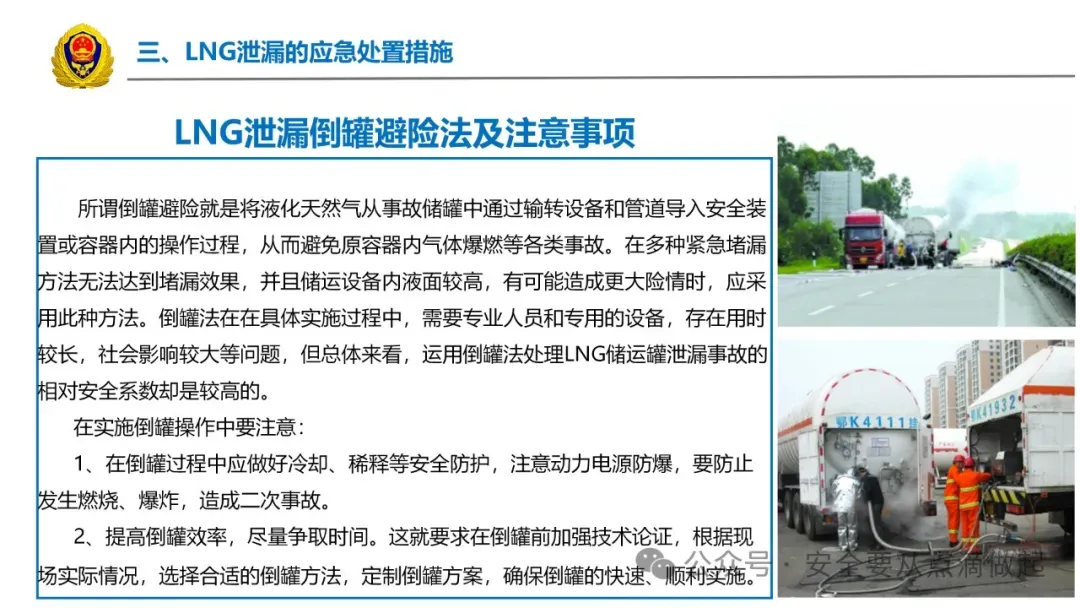 三、LNG泄漏的应急处置措施

LNG泄漏倒罐避险法及注意事项

所谓倒罐避险就是将液化天然气从事故储罐中通过输转设备和管道导入安全装置或容器内的操作过程，从而避免原容器内气体爆燃等各类事故。在多种紧急堵漏方法无法达到堵漏效果，并且储运设备内液面较高，有可能造成更大险情时，应采用此种方法。倒罐法在在具体实施过程中，需要专业人员和专用的设备，存在用时较长，社会影响较大等问题，但总体来看，运用倒罐法处理LNG储运罐泄漏事故的相对安全系数却是较高的。

在实施倒罐操作中要注意：

1、在倒罐过程中应做好冷却、稀释等安全防护，注意动力电源防爆，要防止发生燃烧、爆炸，造成二次事故。

2、提高倒罐效率，尽量争取时间。这就要求在倒罐前加强技术论证，根据现场实际情况，选择合适的倒罐方法，定制倒罐方案，确保倒罐的快速、顺利实施。

公众号 · 安全要从点滴做起